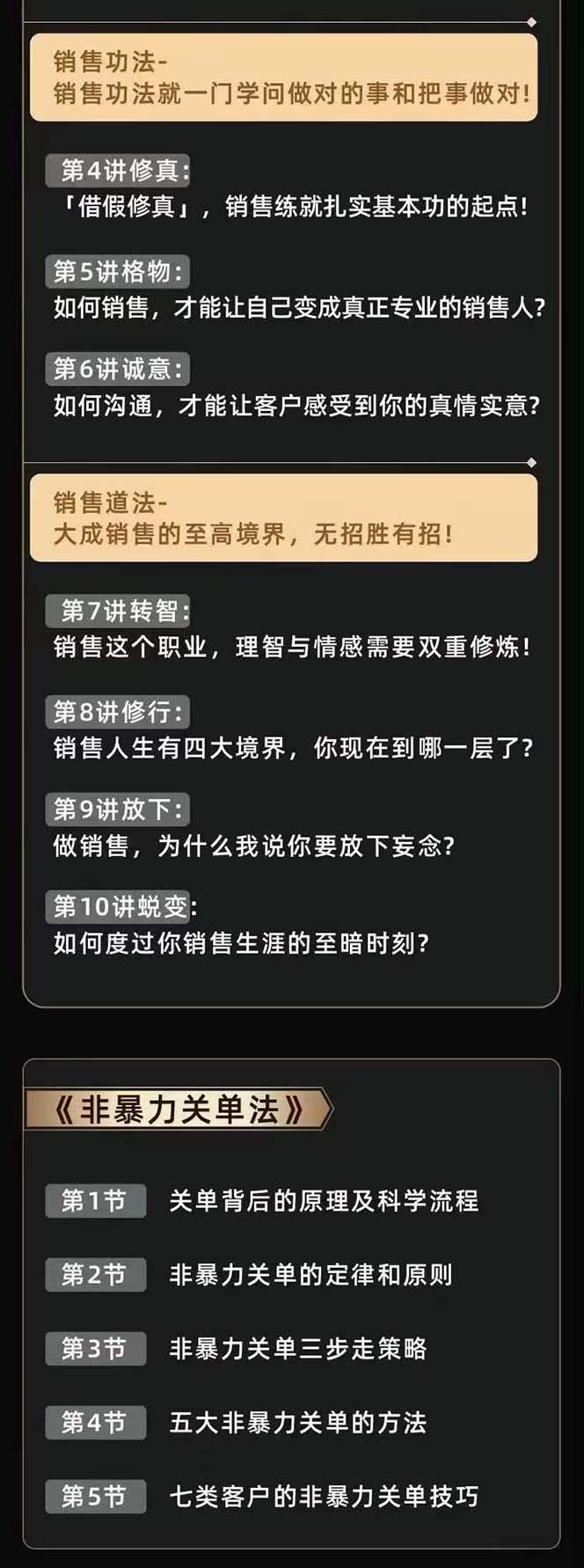 销售功法-
销售功法就一门学问做对的事和把事做对!

第4讲修真:
「借假修真」，销售练就扎实基本功的起点!

第5讲格物:
如何销售，才能让自己变成真正专业的销售人?

第6讲诚意:
如何沟通，才能让客户感受到你的真情实意?

销售道法-
大成销售的至高境界，无招胜有招!

第7讲转智:
销售这个职业，理智与情感需要双重修炼!

第8讲修行:
销售人生有四大境界，你现在到哪一层了?

第9讲放下:
做销售，为什么我说你要放下妄念?

第10讲蜕变:
如何度过你销售生涯的至暗时刻?

《非暴力关单法》

第1节 关单背后的原理及科学流程

第2节 非暴力关单的定律和原则

第3节 非暴力关单三步走策略

第4节 五大非暴力关单的方法

第5节 七类客户的非暴力关单技巧